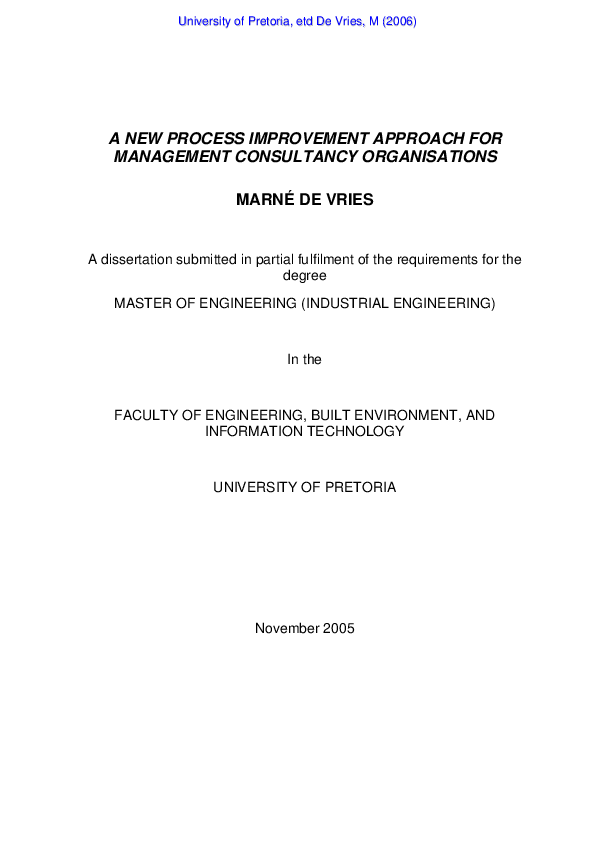 University of Pretoria, etd De Vries, M (2006)

A NEW PROCESS IMPROVEMENT APPROACH FOR MANAGEMENT CONSULTANCY ORGANISATIONS

MARNÉ DE VRIES

A dissertation submitted in partial fulfilment of the requirements for the degree

MASTER OF ENGINEERING (INDUSTRIAL ENGINEERING)

In the

FACULTY OF ENGINEERING, BUILT ENVIRONMENT, AND INFORMATION TECHNOLOGY

UNIVERSITY OF PRETORIA

November 2005